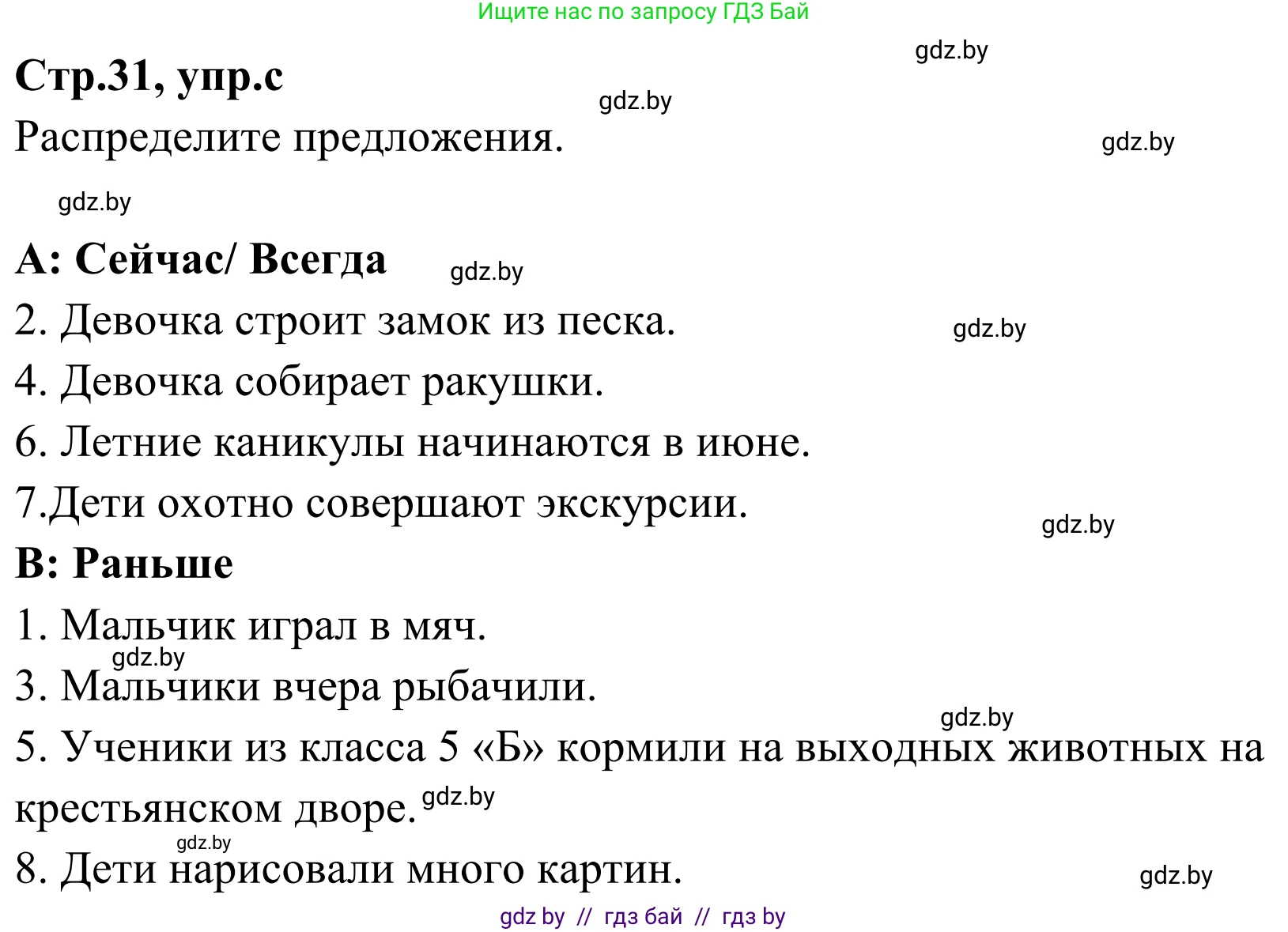 Ищите нас по запросу ГДЗ Бай

gdz.by

**Стр.31, упр.с**

gdz.by

Распределите предложения.

gdz.by

gdz.by

**А: Сейчас/ Всегда**

gdz.by

2. Девочка строит замок из песка.

gdz.by

4. Девочка собирает ракушки.

6. Летние каникулы начинаются в июне.

7.Дети охотно совершают экскурсии.

gdz.by

**В: Раньше**

1. Мальчик играл в мяч.

gdz.by

3. Мальчики вчера рыбачили.

gdz.by

5. Ученики из класса 5 «Б» кормили на выходных животных на крестьянском дворе.

gdz.by

gdz.by

8. Дети нарисовали много картин.

gdz.by

gdz by // гдз бай // гдз by